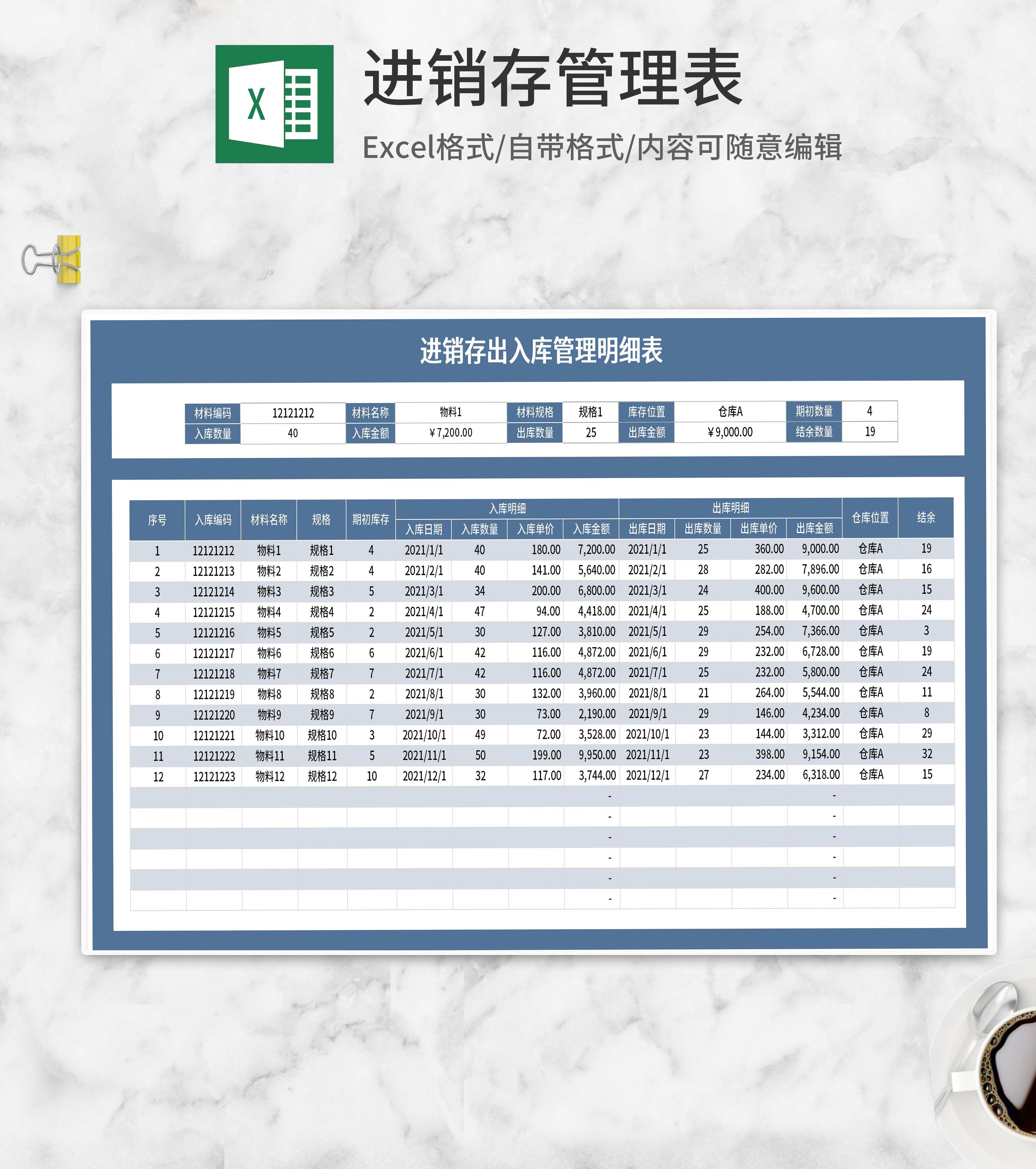 X

进销存管理表

Excel格式/自带格式/内容可随意编辑

进销存出入库管理明细表

材料编码 12121212 材料名称 物料1 材料规格 规格1 库存位置 仓库A 期初数量 4
入库数量 40 入库金额 ￥7,200.00 出库数量 25 出库金额 ￥9,000.00 结余数量 19

| 序号 | 入库编码 | 材料名称 | 规格 | 期初库存 | 入库明细 | | | | 出库明细 | | | | 仓库位置 | 结余 |
|---|---|---|---|---|---|---|---|---|---|---|---|---|---|---|
| | | | | | 入库日期 | 入库数量 | 入库单价 | 入库金额 | 出库日期 | 出库数量 | 出库单价 | 出库金额 | | |
| 1 | 12121212 | 物料1 | 规格1 | 4 | 2021/1/1 | 40 | 180.00 | 7,200.00 | 2021/1/1 | 25 | 360.00 | 9,000.00 | 仓库A | 19 |
| 2 | 12121213 | 物料2 | 规格2 | 4 | 2021/2/1 | 40 | 141.00 | 5,640.00 | 2021/2/1 | 28 | 282.00 | 7,896.00 | 仓库A | 16 |
| 3 | 12121214 | 物料3 | 规格3 | 5 | 2021/3/1 | 34 | 200.00 | 6,800.00 | 2021/3/1 | 24 | 400.00 | 9,600.00 | 仓库A | 15 |
| 4 | 12121215 | 物料4 | 规格4 | 2 | 2021/4/1 | 47 | 94.00 | 4,418.00 | 2021/4/1 | 25 | 188.00 | 4,700.00 | 仓库A | 24 |
| 5 | 12121216 | 物料5 | 规格5 | 2 | 2021/5/1 | 30 | 127.00 | 3,810.00 | 2021/5/1 | 29 | 254.00 | 7,366.00 | 仓库A | 3 |
| 6 | 12121217 | 物料6 | 规格6 | 6 | 2021/6/1 | 42 | 116.00 | 4,872.00 | 2021/6/1 | 29 | 232.00 | 6,728.00 | 仓库A | 19 |
| 7 | 12121218 | 物料7 | 规格7 | 7 | 2021/7/1 | 42 | 116.00 | 4,872.00 | 2021/7/1 | 25 | 232.00 | 5,800.00 | 仓库A | 24 |
| 8 | 12121219 | 物料8 | 规格8 | 2 | 2021/8/1 | 30 | 132.00 | 3,960.00 | 2021/8/1 | 21 | 264.00 | 5,544.00 | 仓库A | 11 |
| 9 | 12121220 | 物料9 | 规格9 | 7 | 2021/9/1 | 30 | 73.00 | 2,190.00 | 2021/9/1 | 29 | 146.00 | 4,234.00 | 仓库A | 8 |
| 10 | 12121221 | 物料10 | 规格10 | 3 | 2021/10/1 | 49 | 72.00 | 3,528.00 | 2021/10/1 | 23 | 144.00 | 3,312.00 | 仓库A | 29 |
| 11 | 12121222 | 物料11 | 规格11 | 5 | 2021/11/1 | 50 | 199.00 | 9,950.00 | 2021/11/1 | 23 | 398.00 | 9,154.00 | 仓库A | 32 |
| 12 | 12121223 | 物料12 | 规格12 | 10 | 2021/12/1 | 32 | 117.00 | 3,744.00 | 2021/12/1 | 27 | 234.00 | 6,318.00 | 仓库A | 15 |
| | | | | | | | | - | | | | - | | |
| | | | | | | | | - | | | | - | | |
| | | | | | | | | - | | | | - | | |
| | | | | | | | | - | | | | - | | |
| | | | | | | | | - | | | | - | | |
| | | | | | | | | - | | | | - | | |